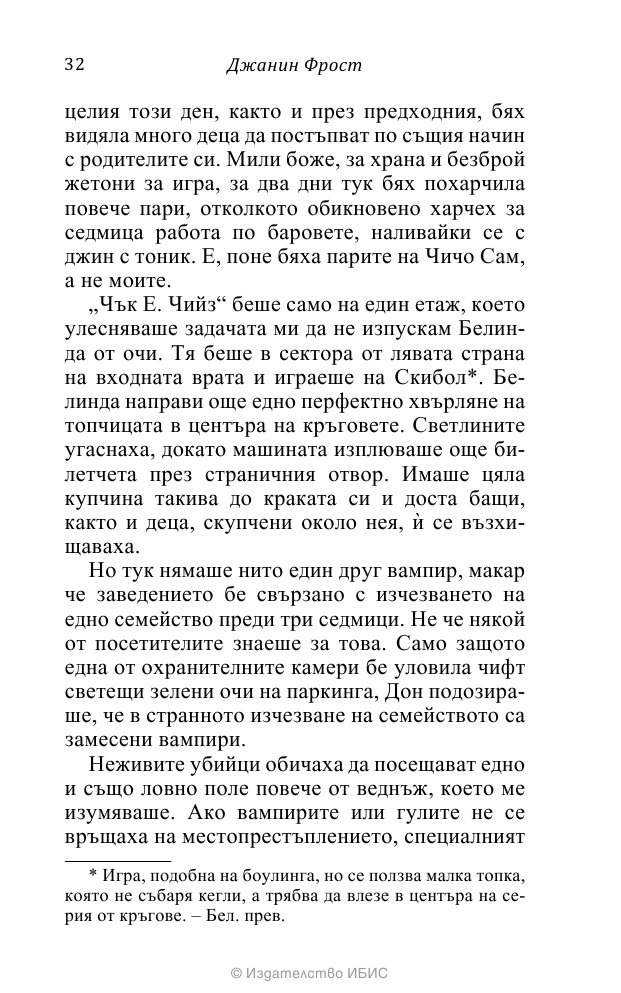 32 Джанин Фрост

целия този ден, както и през предходния, бях видяла много деца да постъпват по същия начин с родителите си. Мили боже, за храна и безброй жетони за игра, за два дни тук бях похарчила повече пари, отколкото обикновено харчех за седмица работа по баровете, наливайки се с джин с тоник. Е, поне бяха парите на Чичо Сам, а не моите.

„Чък Е. Чийз“ беше само на един етаж, което улесняваше задачата ми да не изпускам Белинда от очи. Тя беше в сектора от лявата страна на входната врата и играеше на Скибол*. Белинда направи още едно перфектно хвърляне на топчицата в центъра на кръговете. Светлините угаснаха, докато машината изплюваше още билетчета през страничния отвор. Имаше цяла купчина такива до краката си и доста бащи, както и деца, скупчени около нея, ѝ се възхищаваха.

Но тук нямаше нито един друг вампир, макар че заведението бе свързано с изчезването на едно семейство преди три седмици. Не че някой от посетителите знаеше за това. Само защото една от охранителните камери бе уловила чифт светещи зелени очи на паркинга, Дон подозираше, че в странното изчезване на семейството са замесени вампири.

Неживите убийци обичаха да посещават едно и също ловно поле повече от веднъж, което ме изумяваше. Ако вампирите или гулите не се връщаха на местопрестъплението, специалният

* Игра, подобна на боулинга, но се ползва малка топка, която не събаря кегли, а трябва да влезе в центъра на серия от кръгове. – Бел. прев.

© Издателство ИБИС